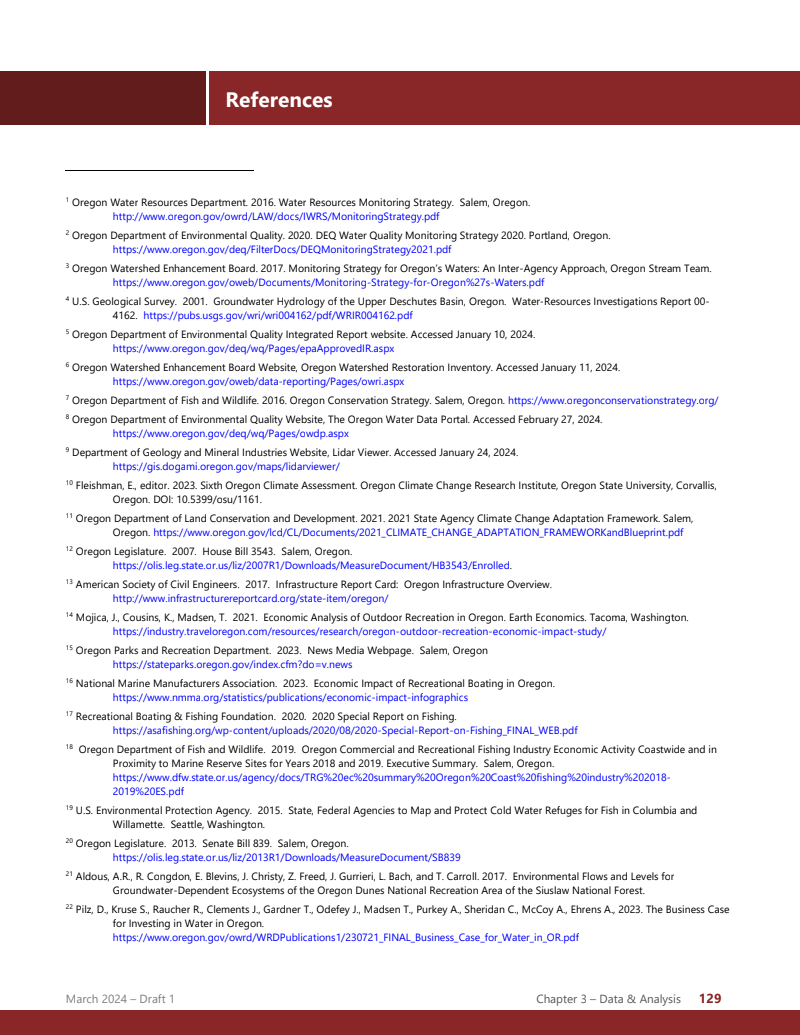 References

$^{1}$ Oregon Water Resources Department. 2016. Water Resources Monitoring Strategy. Salem, Oregon. http://www.oregon.gov/owrd/LAW/docs/IWRS/MonitoringStrategy.pdf

$^{2}$ Oregon Department of Environmental Quality. 2020. DEQ Water Quality Monitoring Strategy 2020. Portland, Oregon. https://www.oregon.gov/deq/FilterDocs/DEQMonitoringStrategy2021.pdf

$^{3}$ Oregon Watershed Enhancement Board. 2017. Monitoring Strategy for Oregon's Waters: An Inter-Agency Approach, Oregon Stream Team. https://www.oregon.gov/oweb/Documents/Monitoring-Strategy-for-Oregon%27s-Waters.pdf

$^{4}$ U.S. Geological Survey. 2001. Groundwater Hydrology of the Upper Deschutes Basin, Oregon. Water-Resources Investigations Report 00-4162. https://pubs.usgs.gov/wri/wri004162/pdf/WRIR004162.pdf

$^{5}$ Oregon Department of Environmental Quality Integrated Report website. Accessed January 10, 2024. https://www.oregon.gov/deq/wq/Pages/epaApprovedIR.aspx

$^{6}$ Oregon Watershed Enhancement Board Website, Oregon Watershed Restoration Inventory. Accessed January 11, 2024. https://www.oregon.gov/oweb/data-reporting/Pages/owri.aspx

$^{7}$ Oregon Department of Fish and Wildlife. 2016. Oregon Conservation Strategy. Salem, Oregon. https://www.oregonconservationstrategy.org/

$^{8}$ Oregon Department of Environmental Quality Website, The Oregon Water Data Portal. Accessed February 27, 2024. https://www.oregon.gov/deq/wq/Pages/owdp.aspx

$^{9}$ Department of Geology and Mineral Industries Website, Lidar Viewer. Accessed January 24, 2024. https://gis.dogami.oregon.gov/maps/lidarviewer/

$^{10}$ Fleishman, E., editor. 2023. Sixth Oregon Climate Assessment. Oregon Climate Change Research Institute, Oregon State University, Corvallis, Oregon. DOI: 10.5399/osu/1161.

$^{11}$ Oregon Department of Land Conservation and Development. 2021. 2021 State Agency Climate Change Adaptation Framework. Salem, Oregon. https://www.oregon.gov/lcd/CL/Documents/2021_CLIMATE_CHANGE_ADAPTATION_FRAMEWORKandBlueprint.pdf

$^{12}$ Oregon Legislature. 2007. House Bill 3543. Salem, Oregon. https://olis.leg.state.or.us/liz/2007R1/Downloads/MeasureDocument/HB3543/Enrolled.

$^{13}$ American Society of Civil Engineers. 2017. Infrastructure Report Card: Oregon Infrastructure Overview. http://www.infrastructurereportcard.org/state-item/oregon/

$^{14}$ Mojica, J., Cousins, K., Madsen, T. 2021. Economic Analysis of Outdoor Recreation in Oregon. Earth Economics. Tacoma, Washington. https://industry.traveloregon.com/resources/research/oregon-outdoor-recreation-economic-impact-study/

$^{15}$ Oregon Parks and Recreation Department. 2023. News Media Webpage. Salem, Oregon https://stateparks.oregon.gov/index.cfm?do=v.news

$^{16}$ National Marine Manufacturers Association. 2023. Economic Impact of Recreational Boating in Oregon. https://www.nmma.org/statistics/publications/economic-impact-infographics

$^{17}$ Recreational Boating & Fishing Foundation. 2020. 2020 Special Report on Fishing. https://asafishing.org/wp-content/uploads/2020/08/2020-Special-Report-on-Fishing_FINAL_WEB.pdf

$^{18}$ Oregon Department of Fish and Wildlife. 2019. Oregon Commercial and Recreational Fishing Industry Economic Activity Coastwide and in Proximity to Marine Reserve Sites for Years 2018 and 2019. Executive Summary. Salem, Oregon. https://www.dfw.state.or.us/agency/docs/TRG%20ec%20summary%20Oregon%20Coast%20fishing%20industry%202018-2019%20ES.pdf

$^{19}$ U.S. Environmental Protection Agency. 2015. State, Federal Agencies to Map and Protect Cold Water Refuges for Fish in Columbia and Willamette. Seattle, Washington.

$^{20}$ Oregon Legislature. 2013. Senate Bill 839. Salem, Oregon. https://olis.leg.state.or.us/liz/2013R1/Downloads/MeasureDocument/SB839

$^{21}$ Aldous, A.R., R. Congdon, E. Blevins, J. Christy, Z. Freed, J. Gurrieri, L. Bach, and T. Carroll. 2017. Environmental Flows and Levels for Groundwater-Dependent Ecosystems of the Oregon Dunes National Recreation Area of the Siuslaw National Forest.

$^{22}$ Pilz, D., Kruse S., Raucher R., Clements J., Gardner T., Odefey J., Madsen T., Purkey A., Sheridan C., McCoy A., Ehrens A., 2023. The Business Case for Investing in Water in Oregon. https://www.oregon.gov/owrd/WRDPublications1/230721_FINAL_Business_Case_for_Water_in_OR.pdf

March 2024 – Draft 1

Chapter 3 – Data & Analysis 129